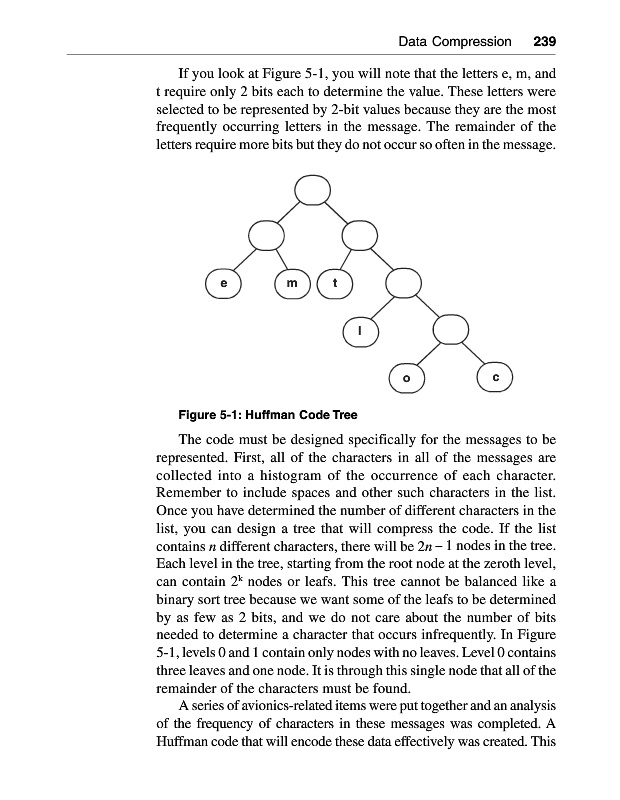 Data Compression 239

If you look at Figure 5-1, you will note that the letters e, m, and t require only 2 bits each to determine the value. These letters were selected to be represented by 2-bit values because they are the most frequently occurring letters in the message. The remainder of the letters require more bits but they do not occur so often in the message.

e

m

t

l

o

c

Figure 5-1: Huffman Code Tree

The code must be designed specifically for the messages to be represented. First, all of the characters in all of the messages are collected into a histogram of the occurrence of each character. Remember to include spaces and other such characters in the list. Once you have determined the number of different characters in the list, you can design a tree that will compress the code. If the list contains $n$ different characters, there will be $2n - 1$ nodes in the tree. Each level in the tree, starting from the root node at the zeroth level, can contain $2^k$ nodes or leafs. This tree cannot be balanced like a binary sort tree because we want some of the leafs to be determined by as few as 2 bits, and we do not care about the number of bits needed to determine a character that occurs infrequently. In Figure 5-1, levels 0 and 1 contain only nodes with no leaves. Level 0 contains three leaves and one node. It is through this single node that all of the remainder of the characters must be found.

A series of avionics-related items were put together and an analysis of the frequency of characters in these messages was completed. A Huffman code that will encode these data effectively was created. This